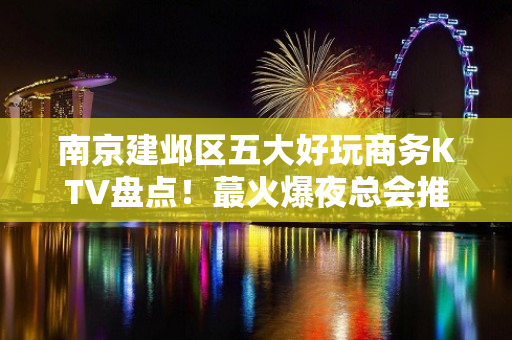 南京建邺区五大好玩商务KTV盘点！蕞火爆夜总会推